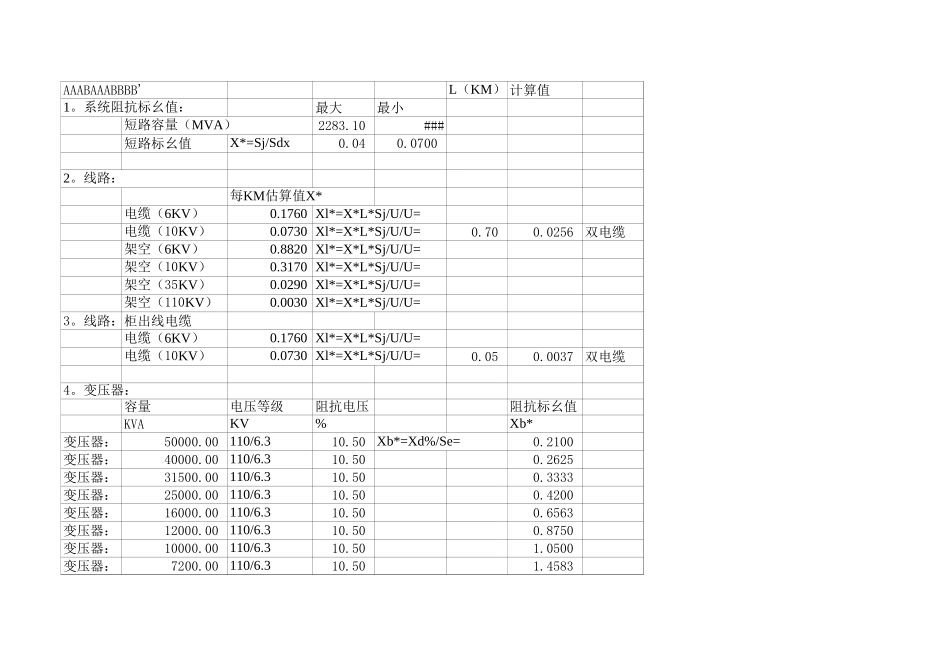 | AAABAAABBBB' | | | | | L（KM） | 计算值 | |
|---|---|---|---|---|---|---|---|
| 1。系统阻抗标幺值: | | | 最大 | 最小 | | | |
| | 短路容量（MVA） | | 2283.10 | ### | | | |
| | 短路标幺值 | X*=Sj/Sdx | 0.04 | 0.0700 | | | |
| | | | | | | | |
| 2。线路: | | | | | | | |
| | | 每KM估算值X* | | | | | |
| | 电缆（6KV） | 0.1760 | Xl*=X*L*Sj/U/U= | | | | |
| | 电缆（10KV） | 0.0730 | Xl*=X*L*Sj/U/U= | | 0.70 | 0.0256 | 双电缆 |
| | 架空（6KV） | 0.8820 | Xl*=X*L*Sj/U/U= | | | | |
| | 架空（10KV） | 0.3170 | Xl*=X*L*Sj/U/U= | | | | |
| | 架空（35KV） | 0.0290 | Xl*=X*L*Sj/U/U= | | | | |
| | 架空（110KV） | 0.0030 | Xl*=X*L*Sj/U/U= | | | | |
| 3。线路: | 柜出线电缆 | | | | | | |
| | 电缆（6KV） | 0.1760 | Xl*=X*L*Sj/U/U= | | | | |
| | 电缆（10KV） | 0.0730 | Xl*=X*L*Sj/U/U= | | 0.05 | 0.0037 | 双电缆 |
| | | | | | | | |
| 4。变压器: | | | | | | | |
| | 容量 | 电压等级 | 阻抗电压 | | | 阻抗标幺值 | |
| | KVA | KV | % | | | Xb* | |
| 变压器: | 50000.00 | 110/6.3 | 10.50 | Xb*=Xd%/Se= | | 0.2100 | |
| 变压器: | 40000.00 | 110/6.3 | 10.50 | | | 0.2625 | |
| 变压器: | 31500.00 | 110/6.3 | 10.50 | | | 0.3333 | |
| 变压器: | 25000.00 | 110/6.3 | 10.50 | | | 0.4200 | |
| 变压器: | 16000.00 | 110/6.3 | 10.50 | | | 0.6563 | |
| 变压器: | 12000.00 | 110/6.3 | 10.50 | | | 0.8750 | |
| 变压器: | 10000.00 | 110/6.3 | 10.50 | | | 1.0500 | |
| 变压器: | 7200.00 | 110/6.3 | 10.50 | | | 1.4583 | |